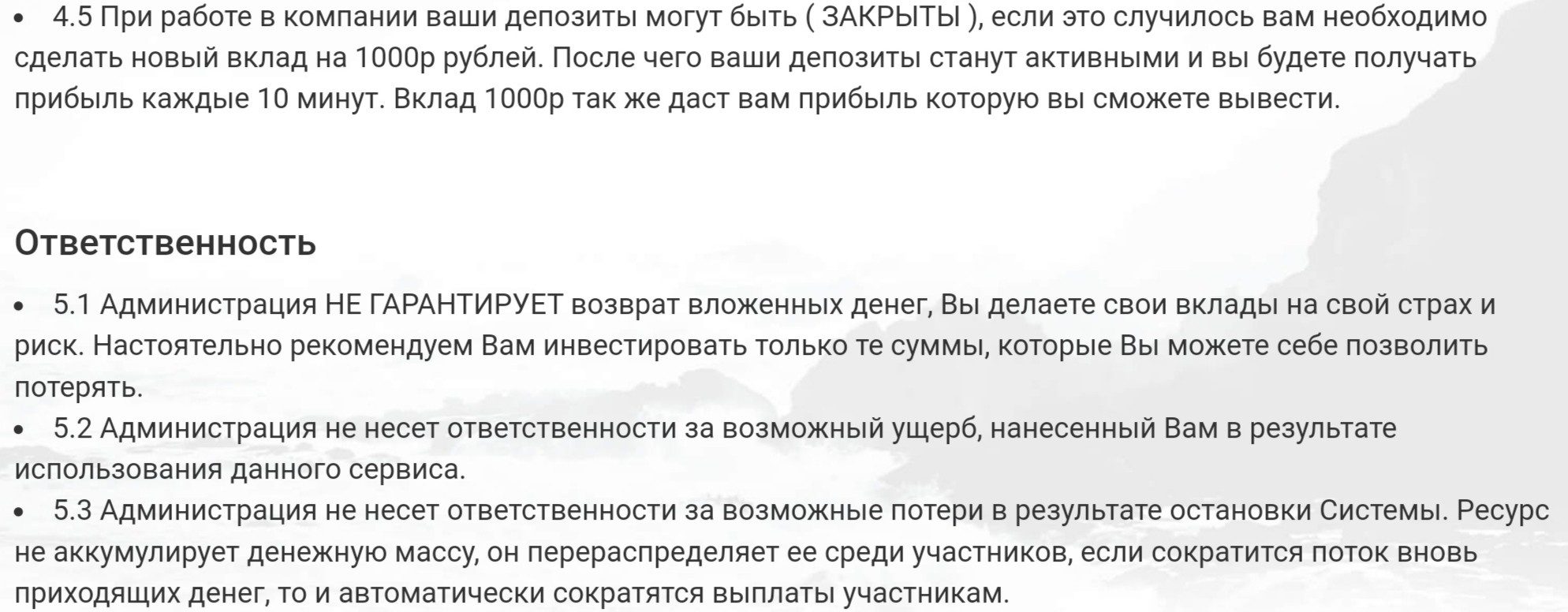 • 4.5 При работе в компании ваши депозиты могут быть ( ЗАКРЫТЫ ), если это случилось вам необходимо сделать новый вклад на 1000р рублей. После чего ваши депозиты станут активными и вы будете получать прибыль каждые 10 минут. Вклад 1000р так же даст вам прибыль которую вы сможете вывести.

Ответственность

• 5.1 Администрация НЕ ГАРАНТИРУЕТ возврат вложенных денег, Вы делаете свои вклады на свой страх и риск. Настоятельно рекомендуем Вам инвестировать только те суммы, которые Вы можете себе позволить потерять.
• 5.2 Администрация не несет ответственности за возможный ущерб, нанесенный Вам в результате использования данного сервиса.
• 5.3 Администрация не несет ответственности за возможные потери в результате остановки Системы. Ресурс не аккумулирует денежную массу, он перераспределяет ее среди участников, если сократится поток вновь приходящих денег, то и автоматически сократятся выплаты участникам.